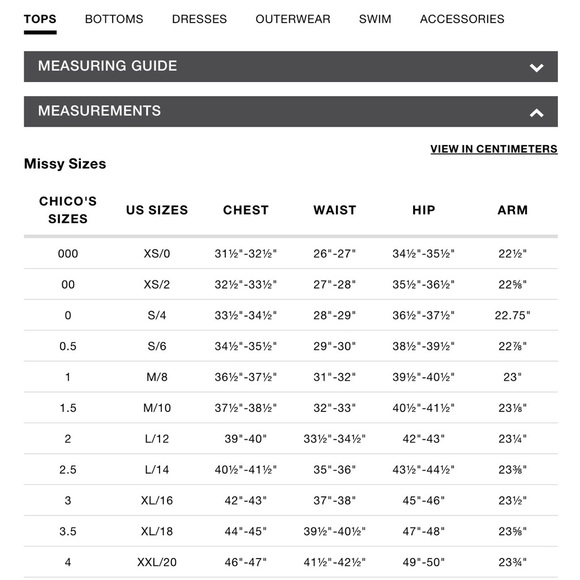 TOPS BOTTOMS DRESSES OUTERWEAR SWIM ACCESSORIES

MEASURING GUIDE

MEASUREMENTS

VIEW IN CENTIMETERS

Missy Sizes

| CHICO'S SIZES | US SIZES | CHEST | WAIST | HIP | ARM |
|---|---|---|---|---|---|
| 000 | XS/0 | 31½"-32½" | 26"-27" | 34½"-35½" | 22½" |
| 00 | XS/2 | 32½"-33½" | 27"-28" | 35½"-36½" | 22⅝" |
| 0 | S/4 | 33½"-34½" | 28"-29" | 36½"-37½" | 22.75" |
| 0.5 | S/6 | 34½"-35½" | 29"-30" | 38½"-39½" | 22⅞" |
| 1 | M/8 | 36½"-37½" | 31"-32" | 39½"-40½" | 23" |
| 1.5 | M/10 | 37½"-38½" | 32"-33" | 40½"-41½" | 23⅛" |
| 2 | L/12 | 39"-40" | 33½"-34½" | 42"-43" | 23¼" |
| 2.5 | L/14 | 40½"-41½" | 35"-36" | 43½"-44½" | 23⅜" |
| 3 | XL/16 | 42"-43" | 37"-38" | 45"-46" | 23½" |
| 3.5 | XL/18 | 44"-45" | 39½"-40½" | 47"-48" | 23⅝" |
| 4 | XXL/20 | 46"-47" | 41½"-42½" | 49"-50" | 23¾" |